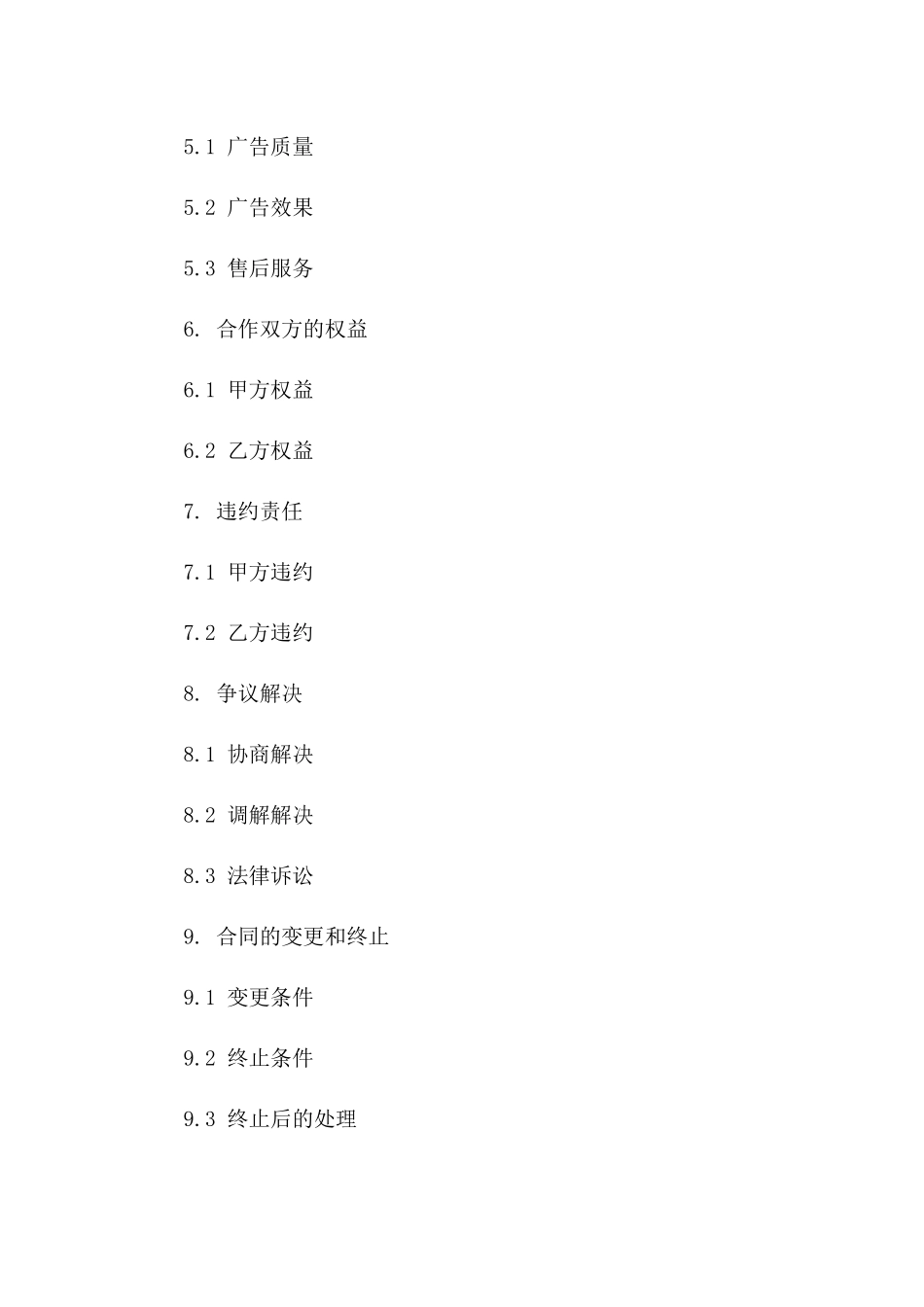 5.1 广告质量

5.2 广告效果

5.3 售后服务

6. 合作双方的权益

6.1 甲方权益

6.2 乙方权益

7. 违约责任

7.1 甲方违约

7.2 乙方违约

8. 争议解决

8.1 协商解决

8.2 调解解决

8.3 法律诉讼

9. 合同的变更和终止

9.1 变更条件

9.2 终止条件

9.3 终止后的处理